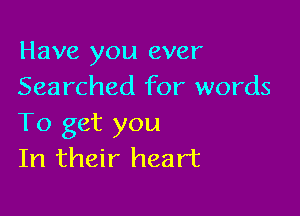 Have you ever
Searched for words
To get you
In their heart